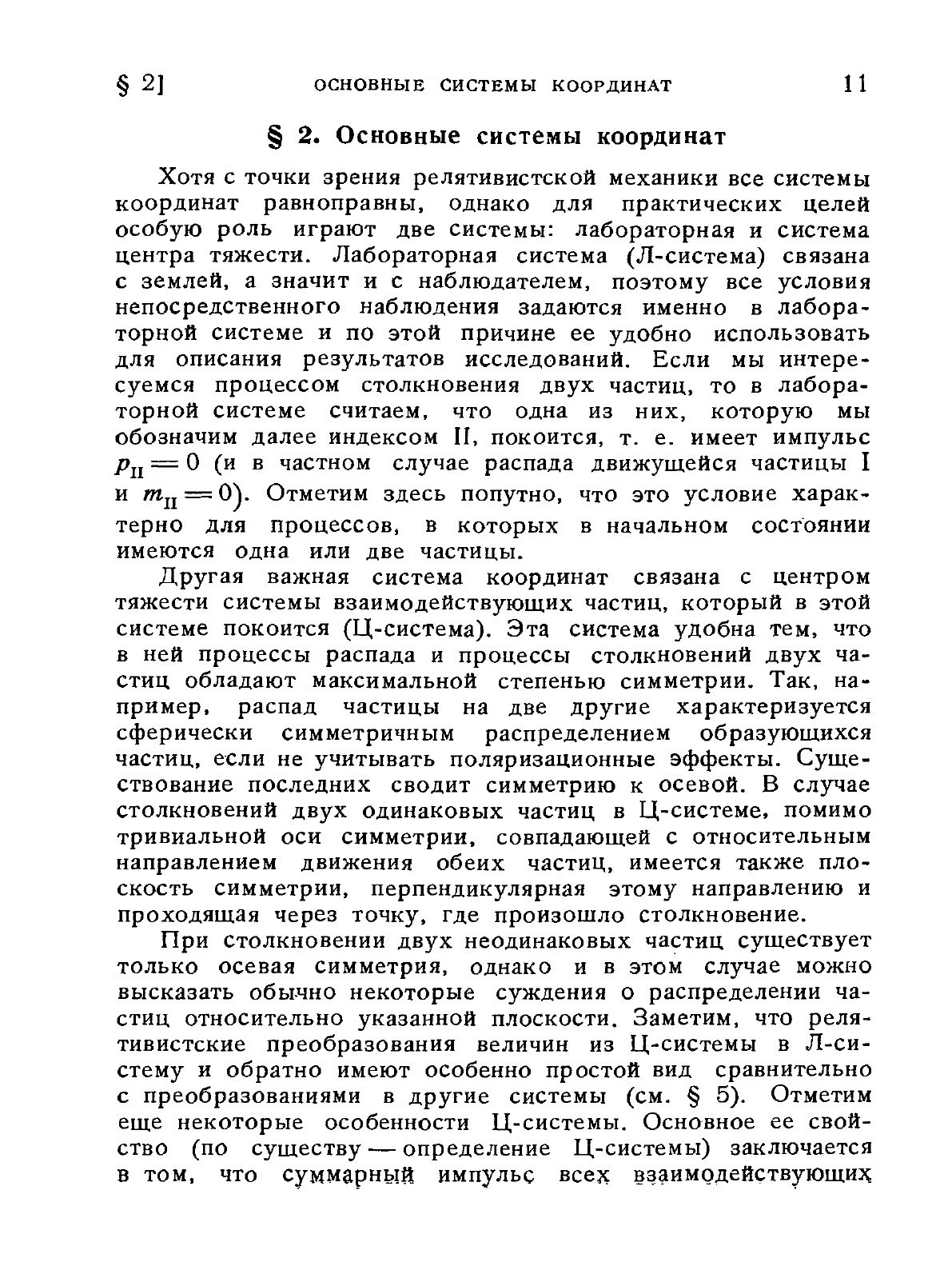 § 2]    ОСНОВНЫЕ СИСТЕМЫ КООРДИНАТ    11

§ 2. Основные системы координат

Хотя с точки зрения релятивистской механики все системы координат равноправны, однако для практических целей особую роль играют две системы: лабораторная и система центра тяжести. Лабораторная система (Л-система) связана с землей, а значит и с наблюдателем, поэтому все условия непосредственного наблюдения задаются именно в лабораторной системе и по этой причине ее удобно использовать для описания результатов исследований. Если мы интересуемся процессом столкновения двух частиц, то в лабораторной системе считаем, что одна из них, которую мы обозначим далее индексом II, покоится, т. е. имеет импульс $p_{II} = 0$ (и в частном случае распада движущейся частицы I и $m_{II} = 0$). Отметим здесь попутно, что это условие характерно для процессов, в которых в начальном состоянии имеются одна или две частицы.

Другая важная система координат связана с центром тяжести системы взаимодействующих частиц, который в этой системе покоится (Ц-система). Эта система удобна тем, что в ней процессы распада и процессы столкновений двух частиц обладают максимальной степенью симметрии. Так, например, распад частицы на две другие характеризуется сферически симметричным распределением образующихся частиц, если не учитывать поляризационные эффекты. Существование последних сводит симметрию к осевой. В случае столкновений двух одинаковых частиц в Ц-системе, помимо тривиальной оси симметрии, совпадающей с относительным направлением движения обеих частиц, имеется также плоскость симметрии, перпендикулярная этому направлению и проходящая через точку, где произошло столкновение.

При столкновении двух неодинаковых частиц существует только осевая симметрия, однако и в этом случае можно высказать обычно некоторые суждения о распределении частиц относительно указанной плоскости. Заметим, что релятивистские преобразования величин из Ц-системы в Л-систему и обратно имеют особенно простой вид сравнительно с преобразованиями в другие системы (см. § 5). Отметим еще некоторые особенности Ц-системы. Основное ее свойство (по существу — определение Ц-системы) заключается в том, что суммарный импульс всех взаимодействующих